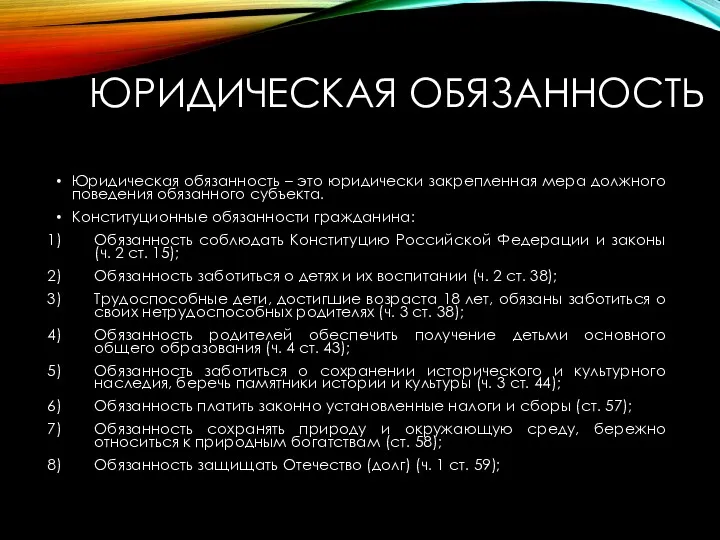 ЮРИДИЧЕСКАЯ ОБЯЗАННОСТЬ

• Юридическая обязанность – это юридически закрепленная мера должного поведения обязанного субъекта.

• Конституционные обязанности гражданина:

1) Обязанность соблюдать Конституцию Российской Федерации и законы (ч. 2 ст. 15);

2) Обязанность заботиться о детях и их воспитании (ч. 2 ст. 38);

3) Трудоспособные дети, достигшие возраста 18 лет, обязаны заботиться о своих нетрудоспособных родителях (ч. 3 ст. 38);

4) Обязанность родителей обеспечить получение детьми основного общего образования (ч. 4 ст. 43);

5) Обязанность заботиться о сохранении исторического и культурного наследия, беречь памятники истории и культуры (ч. 3 ст. 44);

6) Обязанность платить законно установленные налоги и сборы (ст. 57);

7) Обязанность сохранять природу и окружающую среду, бережно относиться к природным богатствам (ст. 58);

8) Обязанность защищать Отечество (долг) (ч. 1 ст. 59);